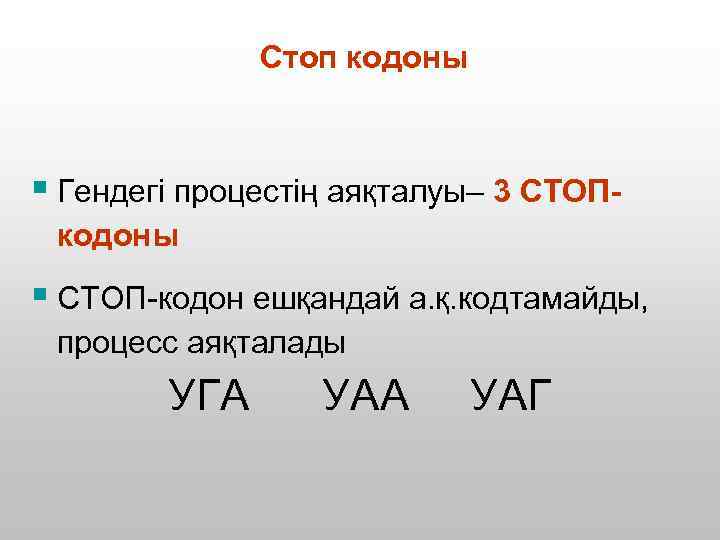 Стоп кодоны

Гендегі процестің аяқталуы– 3 СТОП-кодоны

СТОП-кодон ешқандай а.қ.кодтамайды, процесс аяқталады

УГА УАА УАГ